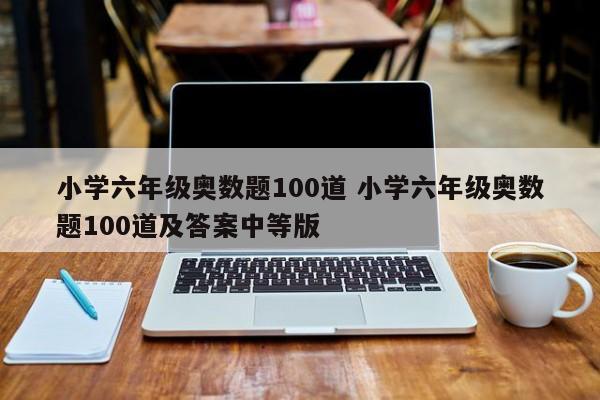 小学六年级奥数题100道 小学六年级奥数题100道及答案中等版